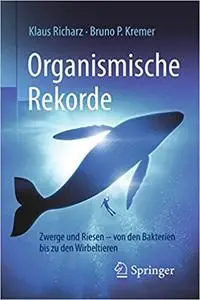 Klaus Richarz · Bruno P. Kremer

Organismische Rekorde

Zwerge und Riesen – von den Bakterien bis zu den Wirbeltieren

Springer